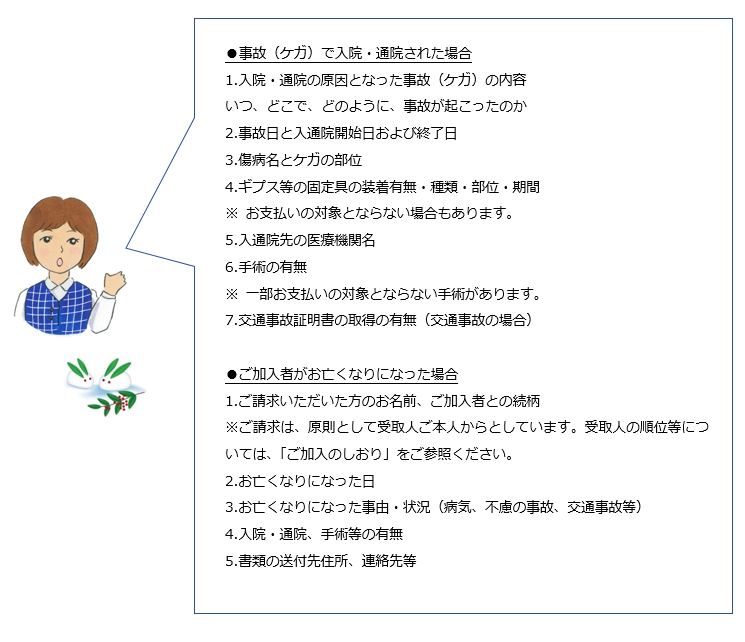 ●事故（ケガ）で入院・通院された場合
1.入院・通院の原因となった事故（ケガ）の内容
いつ、どこで、どのように、事故が起こったのか
2.事故日と入通院開始日および終了日
3.傷病名とケガの部位
4.ギプス等の固定具の装着有無・種類・部位・期間
※ お支払いの対象とならない場合もあります。
5.入通院先の医療機関名
6.手術の有無
※ 一部お支払いの対象とならない手術があります。
7.交通事故証明書の取得の有無（交通事故の場合）

●ご加入者がお亡くなりになった場合
1.ご請求いただいた方のお名前、ご加入者との続柄
※ご請求は、原則として受取人ご本人からとしています。受取人の順位等については、「ご加入のしおり」をご参照ください。
2.お亡くなりになった日
3.お亡くなりになった事由・状況（病気、不慮の事故、交通事故等）
4.入院・通院、手術等の有無
5.書類の送付先住所、連絡先等